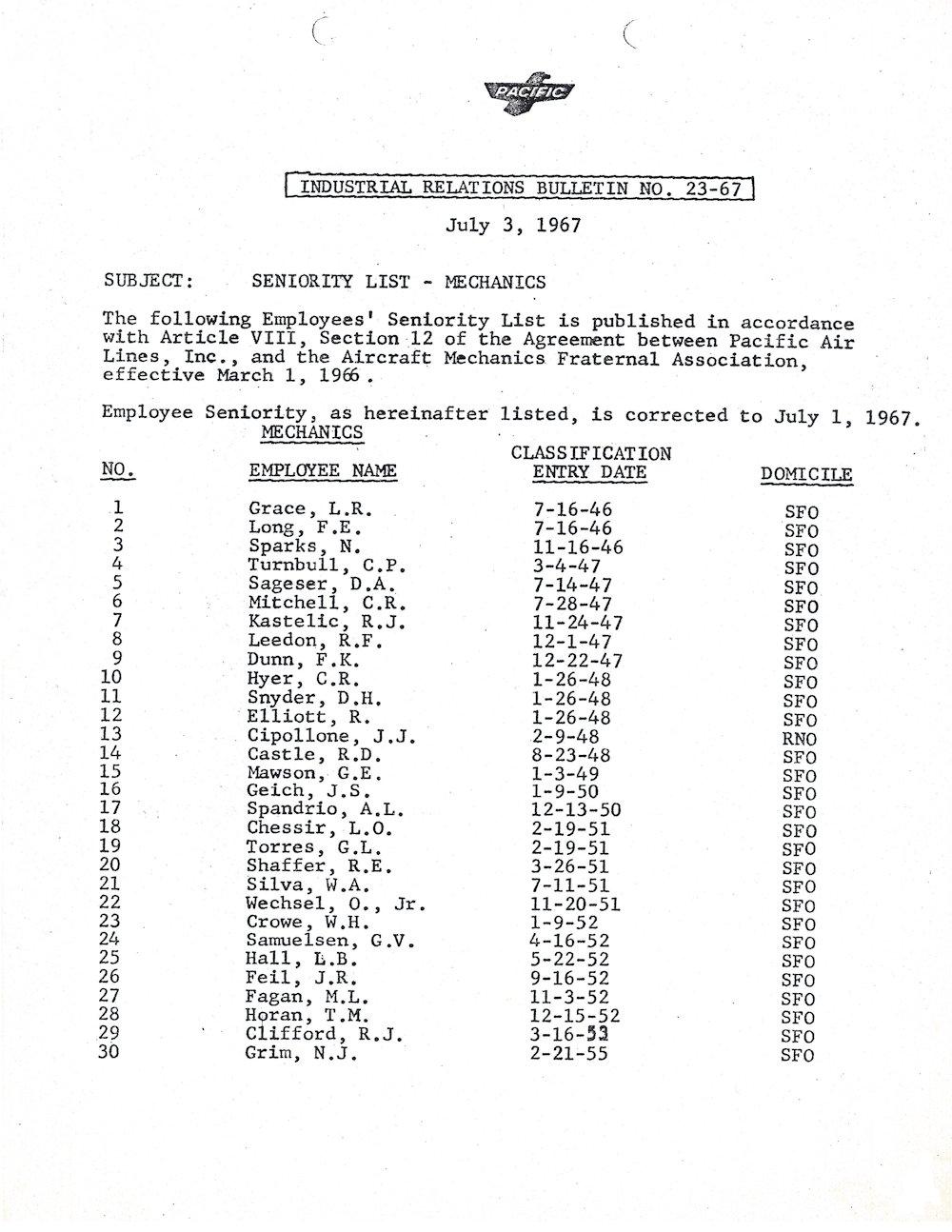 PACIFIC

INDUSTRIAL RELATIONS BULLETIN NO. 23-67

July 3, 1967

SUBJECT: SENIORITY LIST - MECHANICS

The following Employees' Seniority List is published in accordance with Article VIII, Section 12 of the Agreement between Pacific Air Lines, Inc., and the Aircraft Mechanics Fraternal Association, effective March 1, 1966.

Employee Seniority, as hereinafter listed, is corrected to July 1, 1967.

MECHANICS

| NO. | EMPLOYEE NAME | CLASSIFICATION ENTRY DATE | DOMICILE |
|---|---|---|---|
| 1 | Grace, L.R. | 7-16-46 | SFO |
| 2 | Long, F.E. | 7-16-46 | SFO |
| 3 | Sparks, N. | 11-16-46 | SFO |
| 4 | Turnbull, C.P. | 3-4-47 | SFO |
| 5 | Sageser, D.A. | 7-14-47 | SFO |
| 6 | Mitchell, C.R. | 7-28-47 | SFO |
| 7 | Kastelic, R.J. | 11-24-47 | SFO |
| 8 | Leedon, R.F. | 12-1-47 | SFO |
| 9 | Dunn, F.K. | 12-22-47 | SFO |
| 10 | Hyer, C.R. | 1-26-48 | SFO |
| 11 | Snyder, D.H. | 1-26-48 | SFO |
| 12 | Elliott, R. | 1-26-48 | SFO |
| 13 | Cipollone, J.J. | 2-9-48 | RNO |
| 14 | Castle, R.D. | 8-23-48 | SFO |
| 15 | Mawson, G.E. | 1-3-49 | SFO |
| 16 | Geich, J.S. | 1-9-50 | SFO |
| 17 | Spandrio, A.L. | 12-13-50 | SFO |
| 18 | Chessir, L.O. | 2-19-51 | SFO |
| 19 | Torres, G.L. | 2-19-51 | SFO |
| 20 | Shaffer, R.E. | 3-26-51 | SFO |
| 21 | Silva, W.A. | 7-11-51 | SFO |
| 22 | Wechsel, O., Jr. | 11-20-51 | SFO |
| 23 | Crowe, W.H. | 1-9-52 | SFO |
| 24 | Samuelsen, G.V. | 4-16-52 | SFO |
| 25 | Hall, L.B. | 5-22-52 | SFO |
| 26 | Feil, J.R. | 9-16-52 | SFO |
| 27 | Fagan, M.L. | 11-3-52 | SFO |
| 28 | Horan, T.M. | 12-15-52 | SFO |
| 29 | Clifford, R.J. | 3-16-53 | SFO |
| 30 | Grim, N.J. | 2-21-55 | SFO |